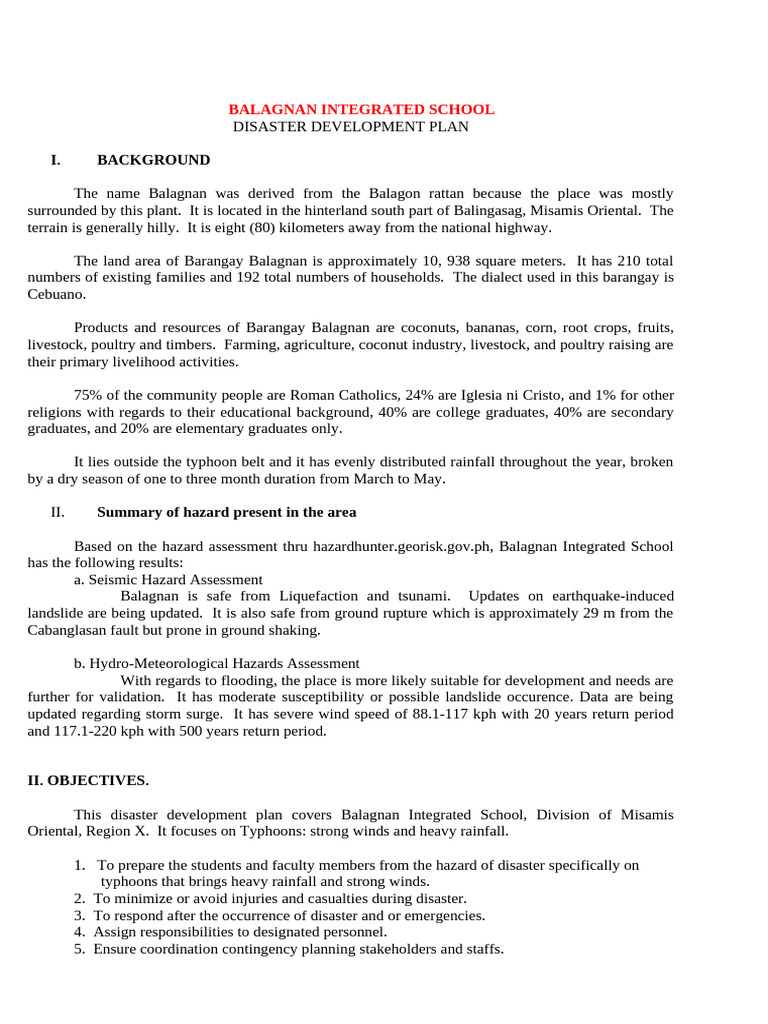 BALAGNAN INTEGRATED SCHOOL
DISASTER DEVELOPMENT PLAN

I. BACKGROUND

The name Balagnan was derived from the Balagon rattan because the place was mostly surrounded by this plant. It is located in the hinterland south part of Balingasag, Misamis Oriental. The terrain is generally hilly. It is eight (80) kilometers away from the national highway.

The land area of Barangay Balagnan is approximately 10, 938 square meters. It has 210 total numbers of existing families and 192 total numbers of households. The dialect used in this barangay is Cebuano.

Products and resources of Barangay Balagnan are coconuts, bananas, corn, root crops, fruits, livestock, poultry and timbers. Farming, agriculture, coconut industry, livestock, and poultry raising are their primary livelihood activities.

75% of the community people are Roman Catholics, 24% are Iglesia ni Cristo, and 1% for other religions with regards to their educational background, 40% are college graduates, 40% are secondary graduates, and 20% are elementary graduates only.

It lies outside the typhoon belt and it has evenly distributed rainfall throughout the year, broken by a dry season of one to three month duration from March to May.

II. Summary of hazard present in the area

Based on the hazard assessment thru hazardhunter.georisk.gov.ph, Balagnan Integrated School has the following results:
a. Seismic Hazard Assessment
Balagnan is safe from Liquefaction and tsunami. Updates on earthquake-induced landslide are being updated. It is also safe from ground rupture which is approximately 29 m from the Cabanglasan fault but prone in ground shaking.

b. Hydro-Meteorological Hazards Assessment
With regards to flooding, the place is more likely suitable for development and needs are further for validation. It has moderate susceptibility or possible landslide occurence. Data are being updated regarding storm surge. It has severe wind speed of 88.1-117 kph with 20 years return period and 117.1-220 kph with 500 years return period.

II. OBJECTIVES.

This disaster development plan covers Balagnan Integrated School, Division of Misamis Oriental, Region X. It focuses on Typhoons: strong winds and heavy rainfall.

1. To prepare the students and faculty members from the hazard of disaster specifically on typhoons that brings heavy rainfall and strong winds.
2. To minimize or avoid injuries and casualties during disaster.
3. To respond after the occurrence of disaster and or emergencies.
4. Assign responsibilities to designated personnel.
5. Ensure coordination contingency planning stakeholders and staffs.